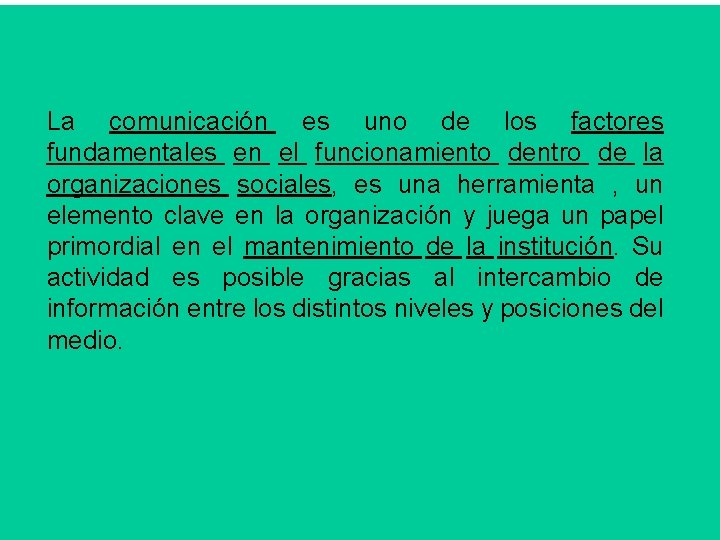 La comunicación es uno de los factores fundamentales en el funcionamiento dentro de la organizaciones sociales, es una herramienta , un elemento clave en la organización y juega un papel primordial en el mantenimiento de la institución. Su actividad es posible gracias al intercambio de información entre los distintos niveles y posiciones del medio.